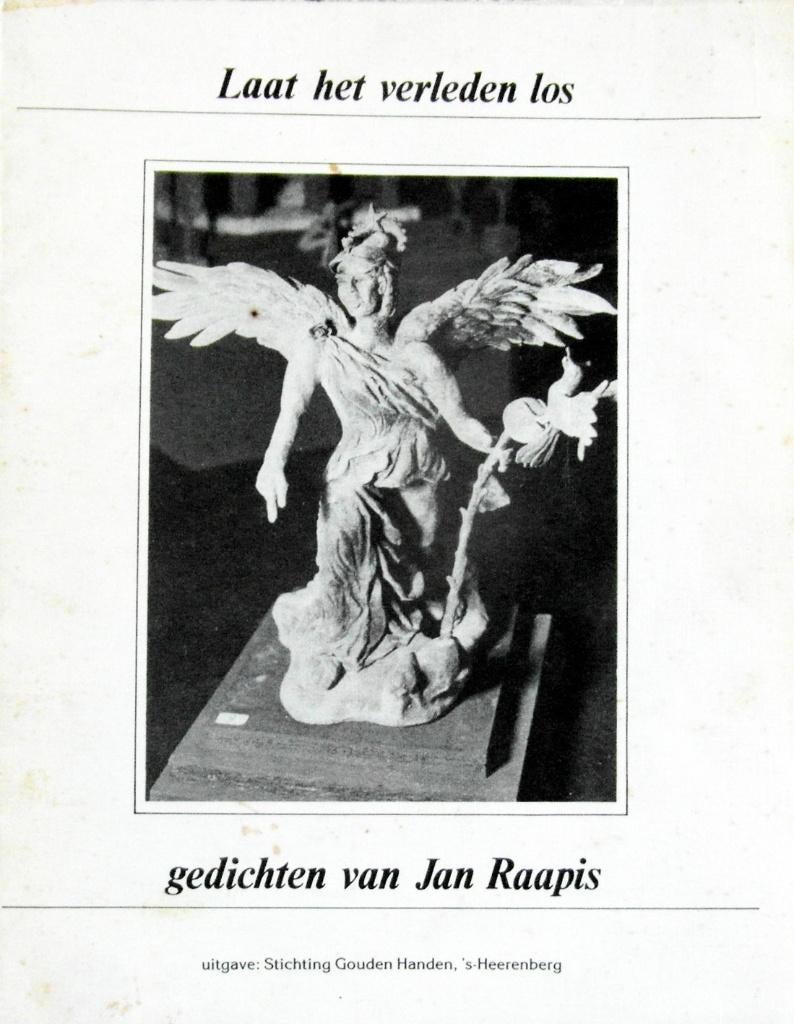 Laat het verleden los

gedichten van Jan Raapis

uitgave: Stichting Gouden Handen, 's-Heerenberg